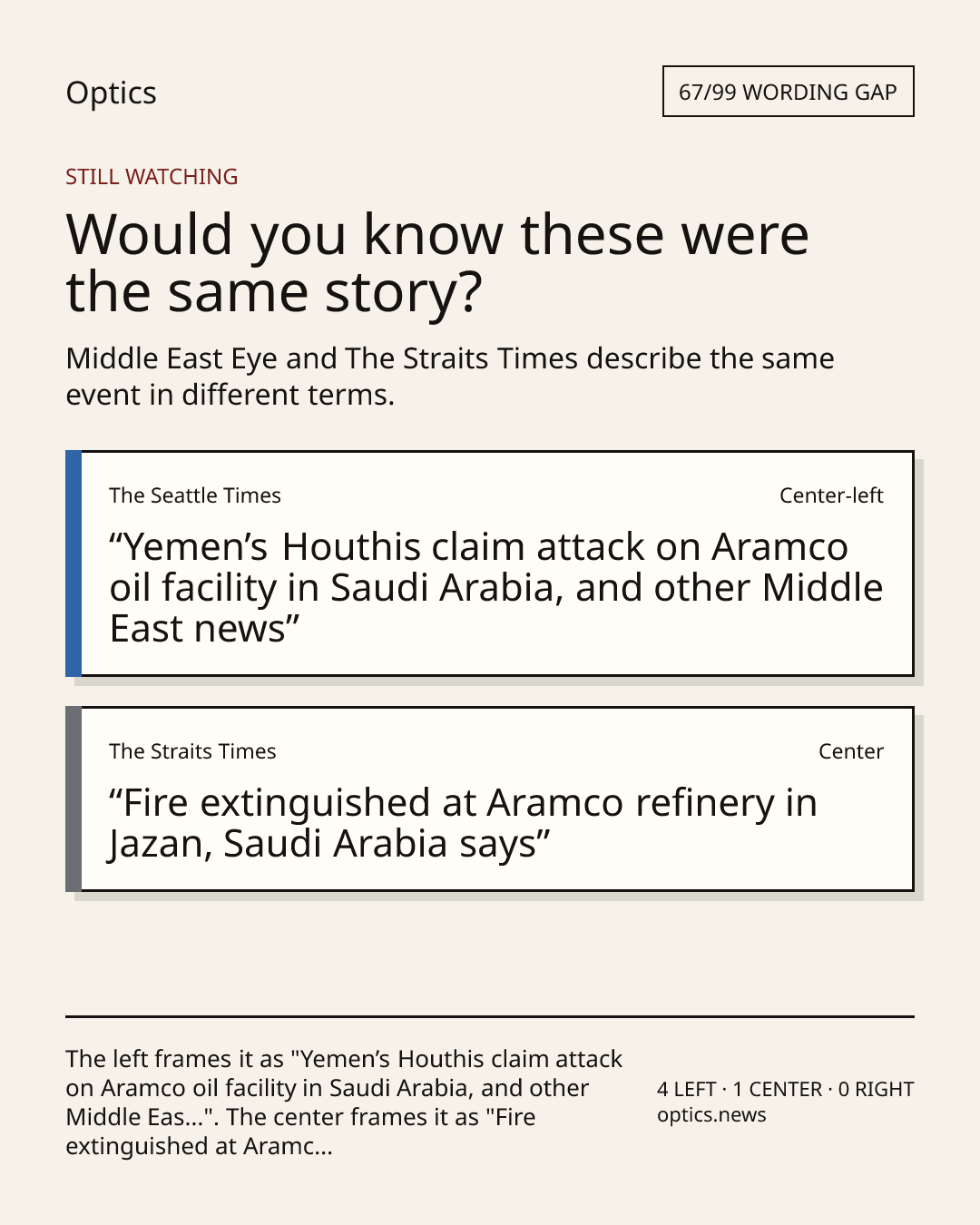 Optics

67/99 WORDING GAP

STILL WATCHING

Would you know these were the same story?

Middle East Eye and The Straits Times describe the same event in different terms.

The Seattle Times

Center-left

“Yemen’s Houthis claim attack on Aramco oil facility in Saudi Arabia, and other Middle East news”

The Straits Times

Center

“Fire extinguished at Aramco refinery in Jazan, Saudi Arabia says”

The left frames it as "Yemen’s Houthis claim attack on Aramco oil facility in Saudi Arabia, and other Middle Eas...". The center frames it as "Fire extinguished at Aramc...

4 LEFT · 1 CENTER · 0 RIGHT
optics.news